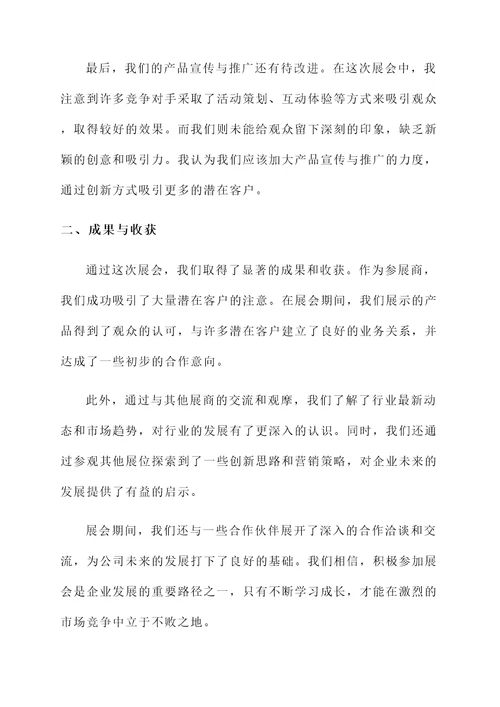 最后，我们的产品宣传与推广还有待改进。在这次展会中，我注意到许多竞争对手采取了活动策划、互动体验等方式来吸引观众，取得较好的效果。而我们则未能给观众留下深刻的印象，缺乏新颖的创意和吸引力。我认为我们应该加大产品宣传与推广的力度，通过创新方式吸引更多的潜在客户。

二、成果与收获

通过这次展会，我们取得了显著的成果和收获。作为参展商，我们成功吸引了大量潜在客户的注意。在展会期间，我们展示的产品得到了观众的认可，与许多潜在客户建立了良好的业务关系，并达成了一些初步的合作意向。

此外，通过与其他展商的交流和观摩，我们了解了行业最新动态和市场趋势，对行业的发展有了更深入的认识。同时，我们还通过参观其他展位探索到了一些创新思路和营销策略，对企业未来的发展提供了有益的启示。

展会期间，我们还与一些合作伙伴展开了深入的合作洽谈和交流，为公司未来的发展打下了良好的基础。我们相信，积极参加展会是企业发展的重要路径之一，只有不断学习成长，才能在激烈的市场竞争中立于不败之地。